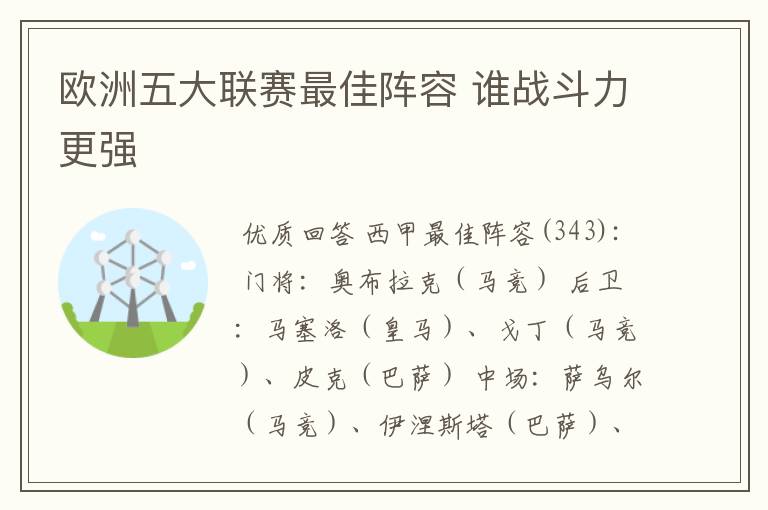 欧洲五大联赛最佳阵容 谁战斗力更强

优质回答 西甲最佳阵容(343)：门将：奥布拉克（马竞） 后卫：马塞洛（皇马）、戈丁（马竞）、皮克（巴萨） 中场：萨乌尔（马竞）、伊涅斯塔（巴萨）、